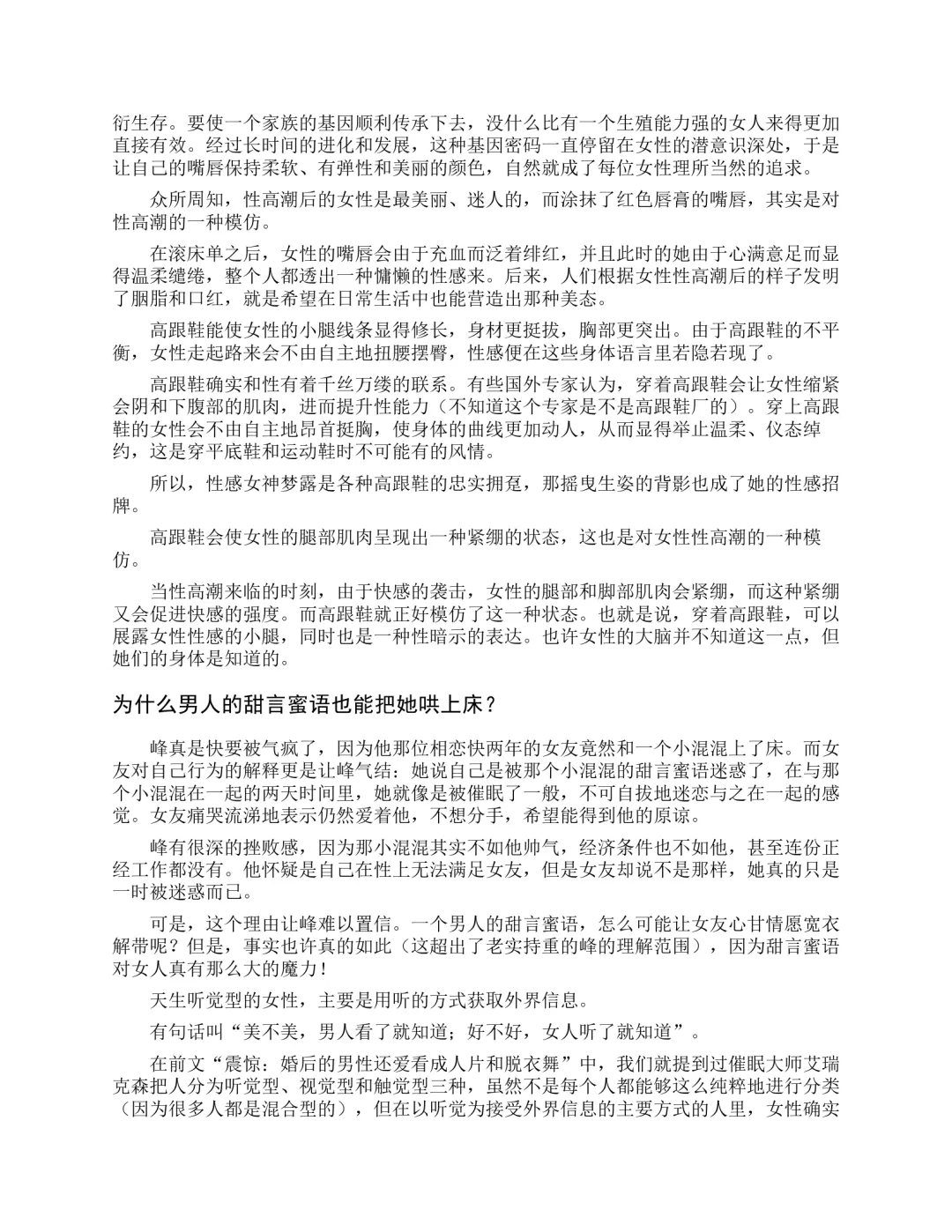 衍生存。要使一个家族的基因顺利传承下去，没什么比有一个生殖能力强的女人来得更加直接有效。经过长时间的进化和发展，这种基因密码一直停留在女性的潜意识深处，于是让自己的嘴唇保持柔软、有弹性和美丽的颜色，自然就成了每位女性理所当然的追求。

众所周知，性高潮后的女性是最美丽、迷人的，而涂抹了红色唇膏的嘴唇，其实是对性高潮的一种模仿。

在滚床单之后，女性的嘴唇会由于充血而泛着绯红，并且此时的她由于心满意足而显得温柔缱绻，整个人都透出一种慵懒的性感来。后来，人们根据女性性高潮后的样子发明了胭脂和口红，就是希望在日常生活中也能营造出那种美态。

高跟鞋能使女性的小腿线条显得修长，身材更挺拔，胸部更突出。由于高跟鞋的不平衡，女性走起路来会不由自主地扭腰摆臀，性感便在这些身体语言里若隐若现了。

高跟鞋确实和性有着千丝万缕的联系。有些国外专家认为，穿着高跟鞋会让女性缩紧会阴和下腹部的肌肉，进而提升性能力（不知道这个专家是不是高跟鞋厂的）。穿上高跟鞋的女性会不由自主地昂首挺胸，使身体的曲线更加动人，从而显得举止温柔、仪态绰约，这是穿平底鞋和运动鞋时不可能有的风情。

所以，性感女神梦露是各种高跟鞋的忠实拥趸，那摇曳生姿的背影也成了她的性感招牌。

高跟鞋会使女性的腿部肌肉呈现出一种紧绷的状态，这也是对女性性高潮的一种模仿。

当性高潮来临的时刻，由于快感的袭击，女性的腿部和脚部肌肉会紧绷，而这种紧绷又会促进快感的强度。而高跟鞋就正好模仿了这一种状态。也就是说，穿着高跟鞋，可以展露女性性感的小腿，同时也是一种性暗示的表达。也许女性的大脑并不知道这一点，但她们的身体是知道的。

为什么男人的甜言蜜语也能把她哄上床？

峰真是快要被气疯了，因为他那位相恋快两年的女友竟然和一个小混混上了床。而女友对自己行为的解释更是让峰气结：她说自己是被那个小混混的甜言蜜语迷惑了，在与那个小混混在一起的两天时间里，她就像是被催眠了一般，不可自拔地迷恋与之在一起的感觉。女友痛哭流涕地表示仍然爱着他，不想分手，希望能得到他的原谅。

峰有很深的挫败感，因为那小混混其实不如他帅气，经济条件也不如他，甚至连份正经工作都没有。他怀疑是自己在性上无法满足女友，但是女友却说不是那样，她真的只是一时被迷惑而已。

可是，这个理由让峰难以置信。一个男人的甜言蜜语，怎么可能让女友心甘情愿宽衣解带呢？但是，事实也许真的如此（这超出了老实持重的峰的理解范围），因为甜言蜜语对女人真有那么大的魔力！

天生听觉型的女性，主要是用听的方式获取外界信息。

有句话叫“美不美，男人看了就知道；好不好，女人听了就知道”。

在前文“震惊：婚后的男性还爱看成人片和脱衣舞”中，我们就提到过催眠大师艾瑞克森把人分为听觉型、视觉型和触觉型三种，虽然不是每个人都能够这么纯粹地进行分类（因为很多人都是混合型的），但在以听觉为接受外界信息的主要方式的人里，女性确实